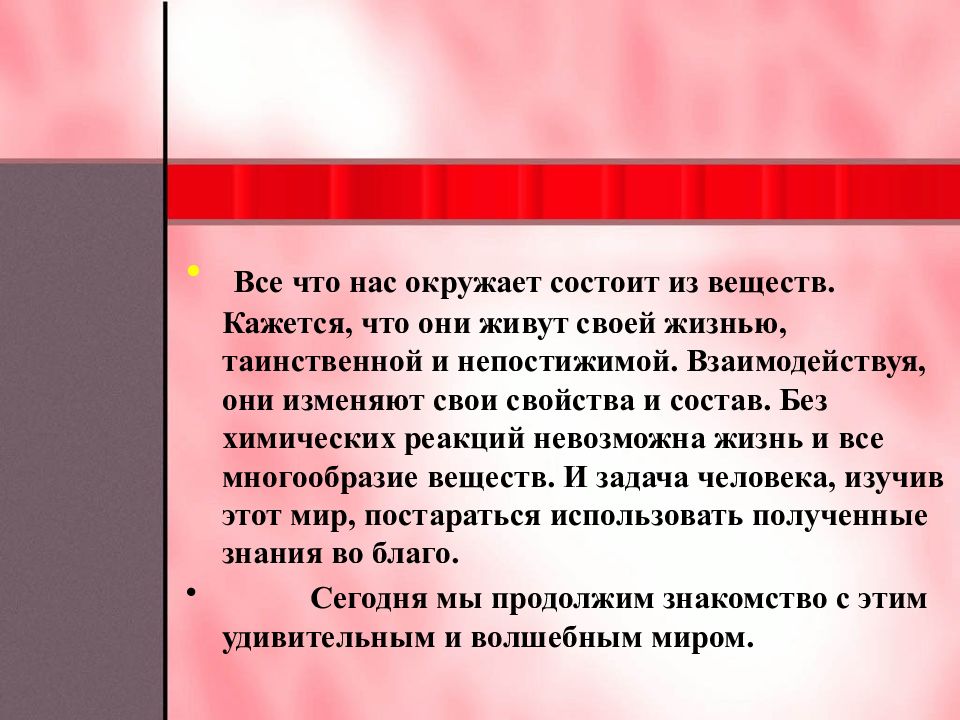 • Все что нас окружает состоит из веществ. Кажется, что они живут своей жизнью, таинственной и непостижимой. Взаимодействуя, они изменяют свои свойства и состав. Без химических реакций невозможна жизнь и все многообразие веществ. И задача человека, изучив этот мир, постараться использовать полученные знания во благо.

• Сегодня мы продолжим знакомство с этим удивительным и волшебным миром.